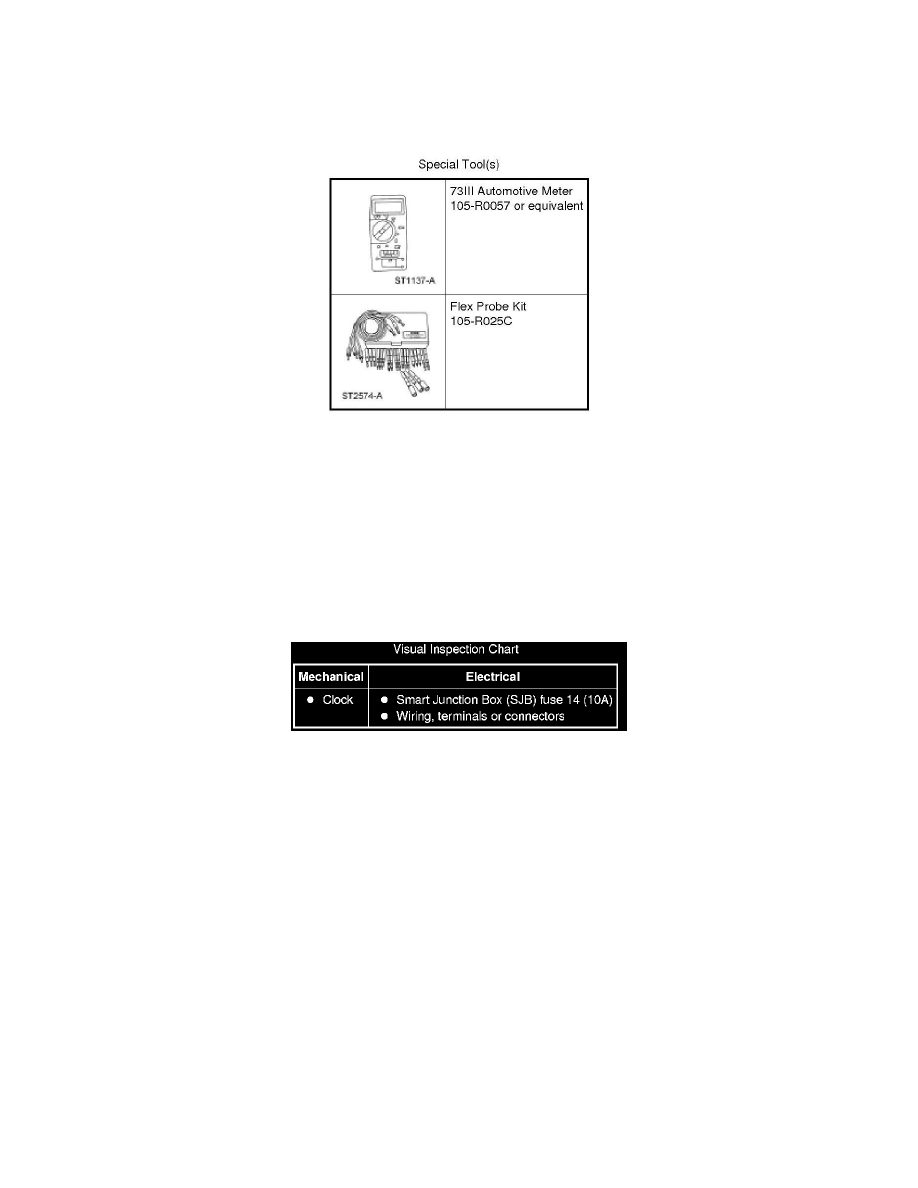 Special Tool(s)

| ST1137-A | 73III Automotive Meter 105-R0057 or equivalent |
|---|---|
| ST2574-A | Flex Probe Kit 105-R025C |

Visual Inspection Chart

| Mechanical | Electrical |
|---|---|
| • Clock | • Smart Junction Box (SJB) fuse 14 (10A) • Wiring, terminals or connectors |